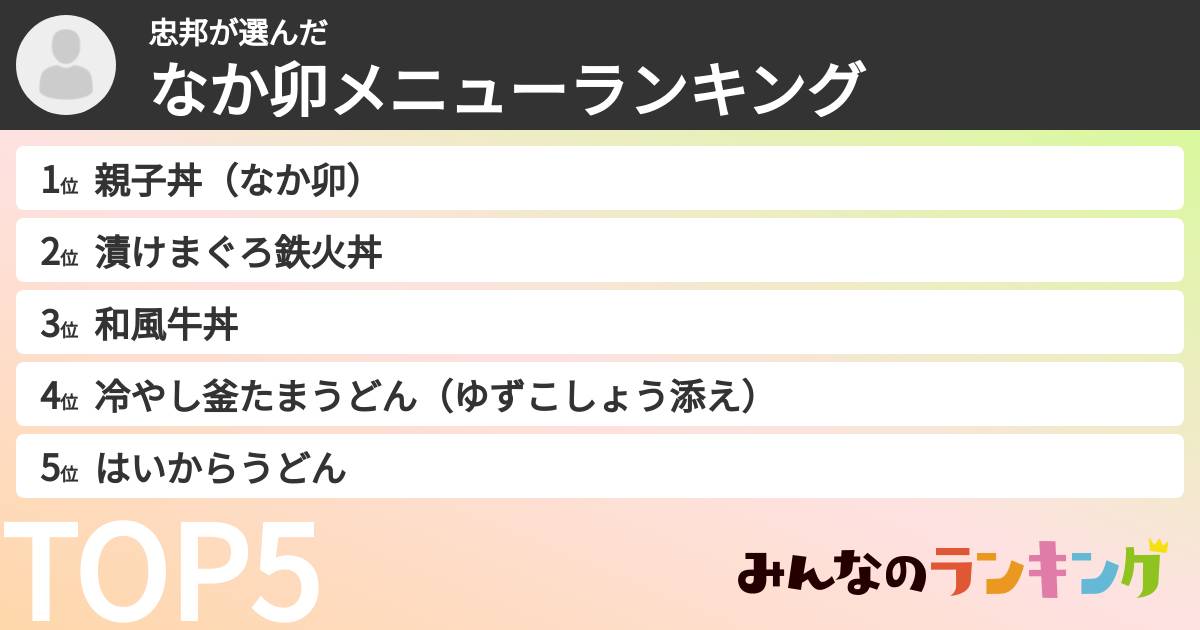 忠邦が選んだ
なか卯メニューランキング

1位 親子丼（なか卯）
2位 漬けまぐろ鉄火丼
3位 和風牛丼
4位 冷やし釜たまうどん（ゆずこしょう添え）
5位 はいからうどん

TOP5

みんなのランキング